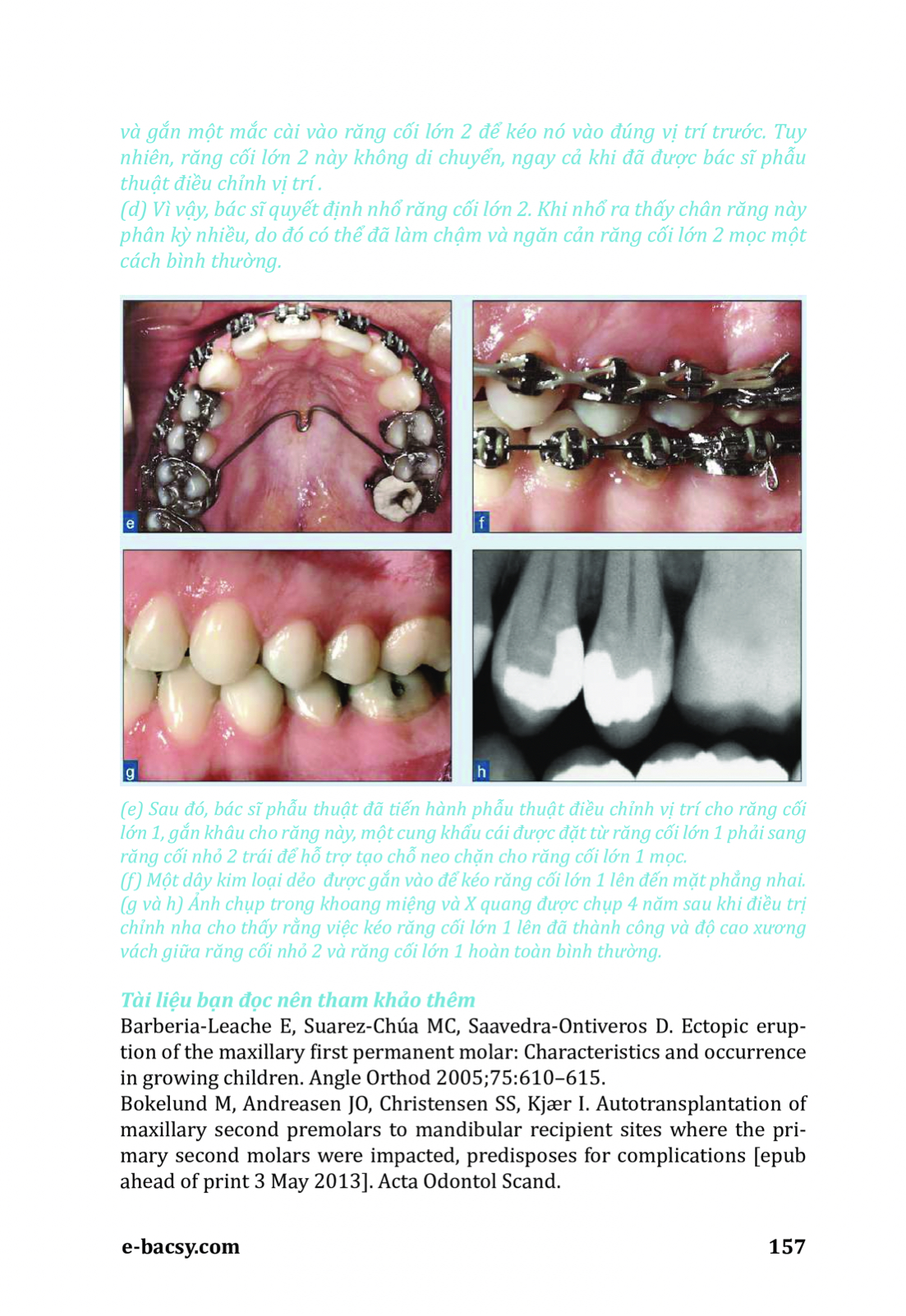 và gắn một mắc cài vào răng cối lớn 2 để kéo nó vào đúng vị trí trước. Tuy nhiên, răng cối lớn 2 này không di chuyển, ngay cả khi đã được bác sĩ phẫu thuật điều chỉnh vị trí .
(d) Vì vậy, bác sĩ quyết định nhổ răng cối lớn 2. Khi nhổ ra thấy chân răng này phân kỳ nhiều, do đó có thể đã làm chậm và ngăn cản răng cối lớn 2 mọc một cách bình thường.

e

f

g

h

(e) Sau đó, bác sĩ phẫu thuật đã tiến hành phẫu thuật điều chỉnh vị trí cho răng cối lớn 1, gắn khâu cho răng này, một cung khẩu cái được đặt từ răng cối lớn 1 phải sang răng cối nhỏ 2 trái để hỗ trợ tạo chỗ neo chặn cho răng cối lớn 1 mọc.
(f) Một dây kim loại dẻo được gắn vào để kéo răng cối lớn 1 lên đến mặt phẳng nhai.
(g và h) Ảnh chụp trong khoang miệng và X quang được chụp 4 năm sau khi điều trị chỉnh nha cho thấy rằng việc kéo răng cối lớn 1 lên đã thành công và độ cao xương vách giữa răng cối nhỏ 2 và răng cối lớn 1 hoàn toàn bình thường.

Tài liệu bạn đọc nên tham khảo thêm
Barberia-Leache E, Suarez-Chúa MC, Saavedra-Ontiveros D. Ectopic eruption of the maxillary first permanent molar: Characteristics and occurrence in growing children. Angle Orthod 2005;75:610–615.
Bokelund M, Andreasen JO, Christensen SS, Kjær I. Autotransplantation of maxillary second premolars to mandibular recipient sites where the primary second molars were impacted, predisposes for complications [epub ahead of print 3 May 2013]. Acta Odontol Scand.

e-bacsy.com 157